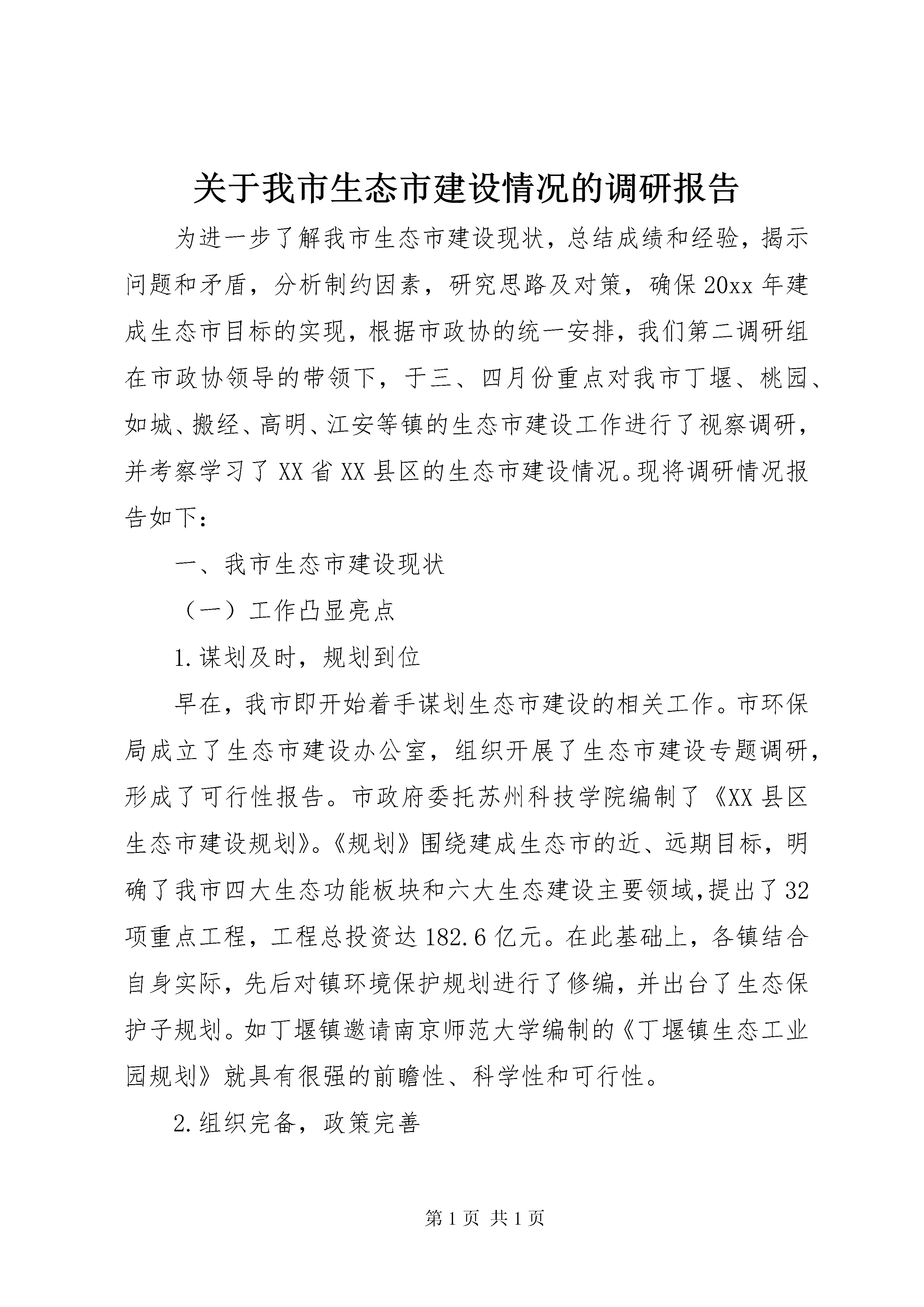 关于我市生态市建设情况的调研报告

为进一步了解我市生态市建设现状，总结成绩和经验，揭示问题和矛盾，分析制约因素，研究思路及对策，确保20xx年建成生态市目标的实现，根据市政协的统一安排，我们第二调研组在市政协领导的带领下，于三、四月份重点对我市丁堰、桃园、如城、搬经、高明、江安等镇的生态市建设工作进行了视察调研，并考察学习了XX省XX县区的生态市建设情况。现将调研情况报告如下：

一、我市生态市建设现状

（一）工作凸显亮点

1.谋划及时，规划到位

早在，我市即开始着手谋划生态市建设的相关工作。市环保局成立了生态市建设办公室，组织开展了生态市建设专题调研，形成了可行性报告。市政府委托苏州科技学院编制了《XX县区生态市建设规划》。《规划》围绕建成生态市的近、远期目标，明确了我市四大生态功能板块和六大生态建设主要领域，提出了32项重点工程，工程总投资达182.6亿元。在此基础上，各镇结合自身实际，先后对镇环境保护规划进行了修编，并出台了生态保护子规划。如丁堰镇邀请南京师范大学编制的《丁堰镇生态工业园规划》就具有很强的前瞻性、科学性和可行性。

2.组织完备，政策完善

第1页 共1页